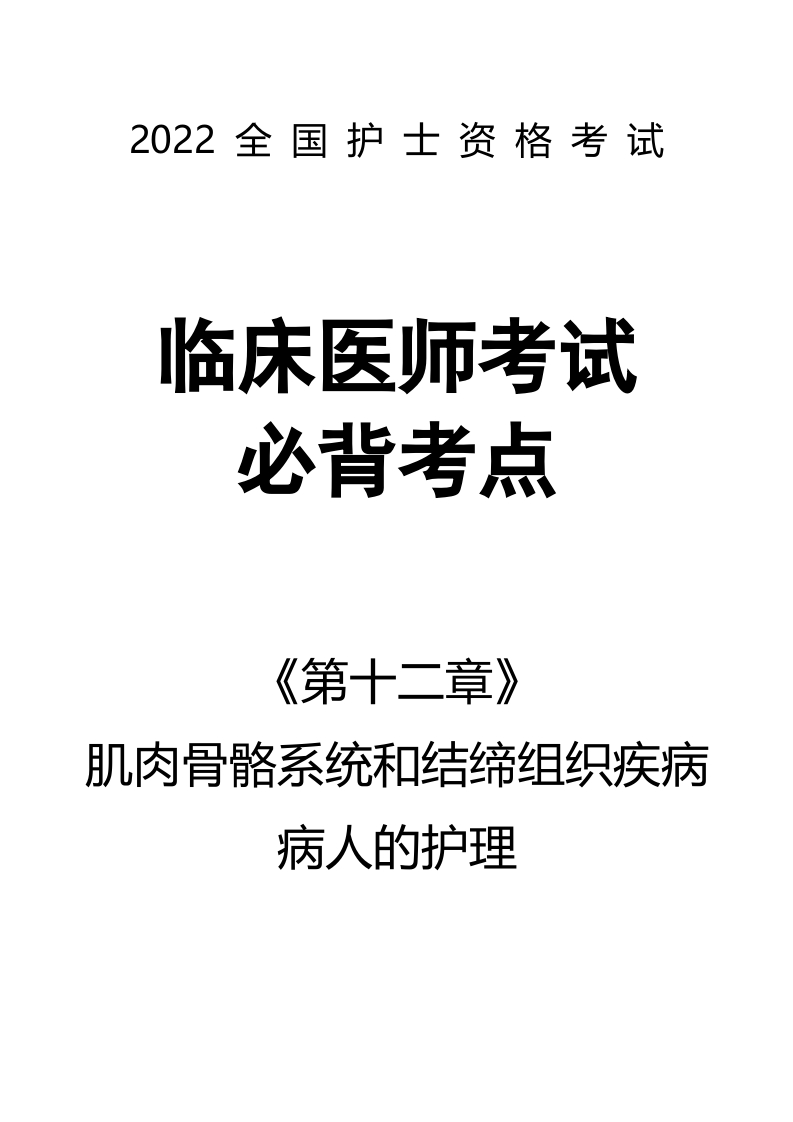 2022 全国护士资格考试

临床医师考试
必背考点

《第十二章》
肌肉骨骼系统和结缔组织疾病
病人的护理